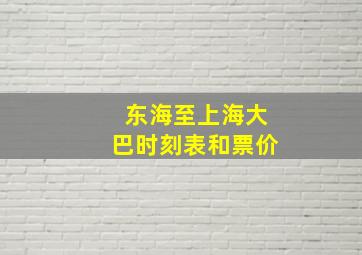 东海至上海大巴时刻表和票价